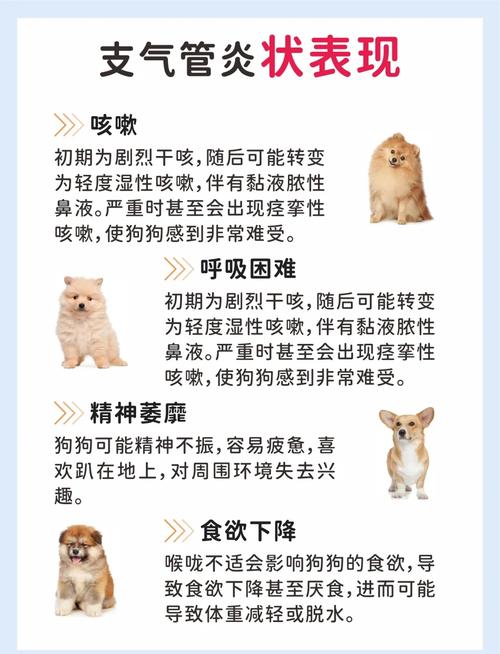 支气管炎状表现

咳嗽
初期为剧烈干咳，随后可能转变为轻度湿性咳嗽，伴有黏液脓性鼻液。严重时甚至会出现痉挛性咳嗽，使狗狗感到非常难受。

呼吸困难
初期为剧烈干咳，随后可能转变为轻度湿性咳嗽，伴有黏液脓性鼻液。严重时甚至会出现痉挛性咳嗽，使狗狗感到非常难受。

精神萎靡
狗狗可能精神不振，容易疲惫，喜欢趴在地上，对周围环境失去兴趣。

食欲下降
喉咙不适会影响狗狗的食欲，导致食欲下降甚至厌食，进而可能导致体重减轻或脱水。